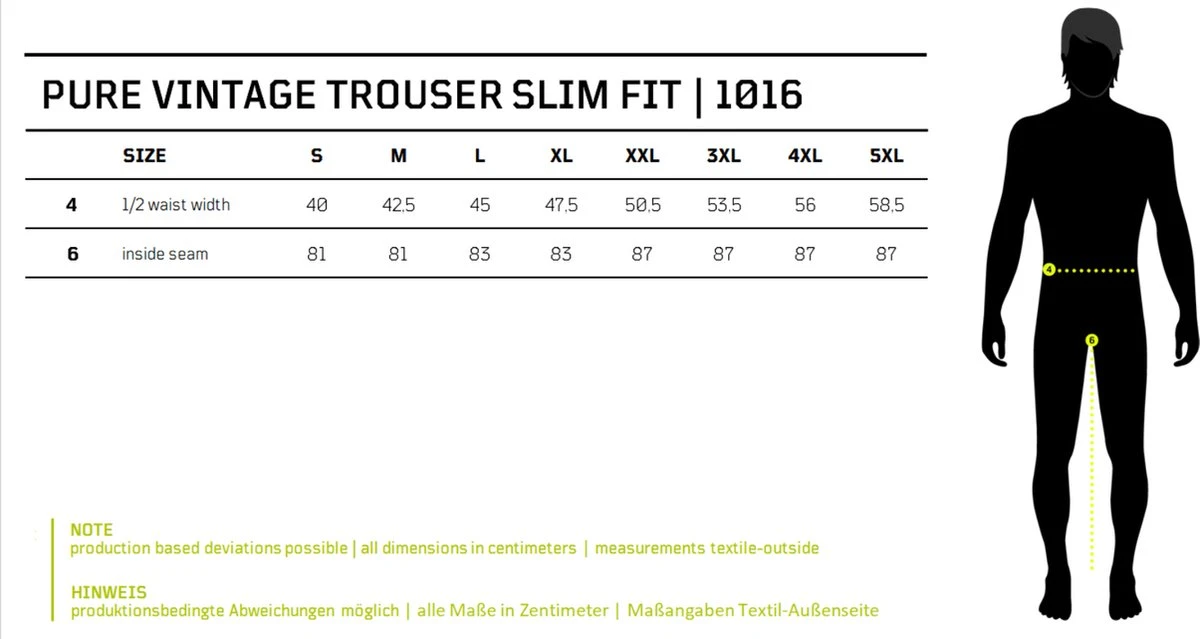 PURE VINTAGE TROUSER SLIM FIT | 1016

| | SIZE | S | M | L | XL | XXL | 3XL | 4XL | 5XL |
|---|---|---|---|---|---|---|---|---|---|
| 4 | 1/2 waist width | 40 | 42,5 | 45 | 47,5 | 50,5 | 53,5 | 56 | 58,5 |
| 6 | inside seam | 81 | 81 | 83 | 83 | 87 | 87 | 87 | 87 |

4

6

NOTE
production based deviations possible | all dimensions in centimeters | measurements textile-outside

HINWEIS
produktionsbedingte Abweichungen möglich | alle Maße in Zentimeter | Maßangaben Textil-Außenseite